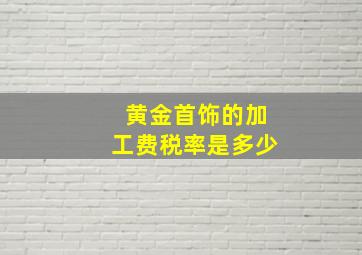 黄金首饰的加工费税率是多少